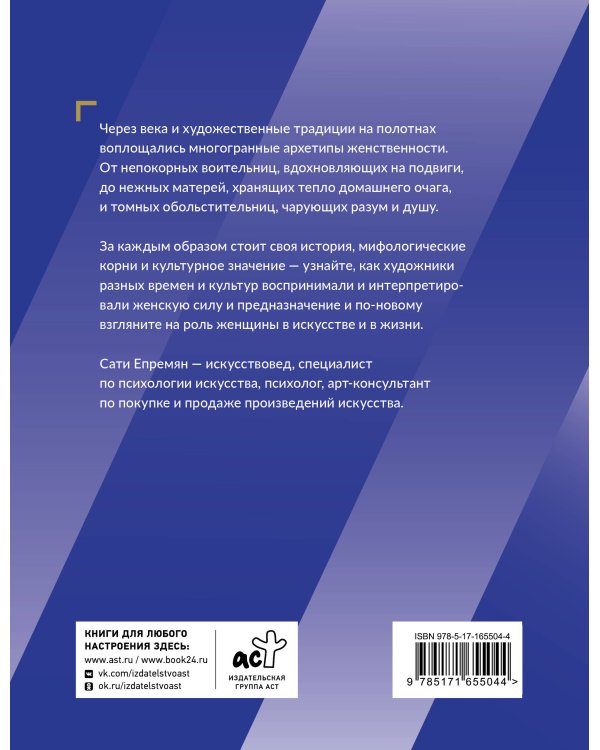 Через века и художественные традиции на полотнах воплощались многогранные архетипы женственности. От непокорных воительниц, вдохновляющих на подвиги, до нежных матерей, хранящих тепло домашнего очага, и томных обольстительниц, чарующих разум и душу.

За каждым образом стоит своя история, мифологические корни и культурное значение — узнайте, как художники разных времен и культур воспринимали и интерпретировали женскую силу и предназначение и по-новому взгляните на роль женщины в искусстве и в жизни.

Сати Епремян — искусствовед, специалист по психологии искусства, психолог, арт-консультант по покупке и продаже произведений искусства.

КНИГИ ДЛЯ ЛЮБОГО НАСТРОЕНИЯ ЗДЕСЬ:
www.ast.ru / www.book24.ru
vk.com/izdatelstvoast
ok.ru/izdatelstvoast

аст
ИЗДАТЕЛЬСКАЯ ГРУППА АСТ

ISBN 978-5-17-165504-4
9 785171 655044 >